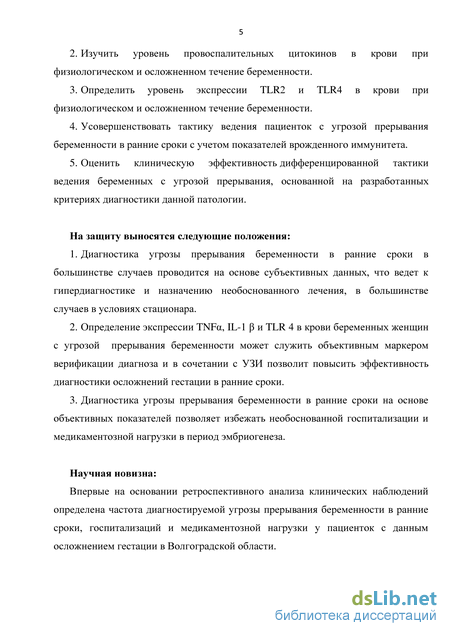 5

2. Изучить уровень провоспалительных цитокинов в крови при физиологическом и осложненном течение беременности.

3. Определить уровень экспрессии TLR2 и TLR4 в крови при физиологическом и осложненном течение беременности.

4. Усовершенствовать тактику ведения пациенток с угрозой прерывания беременности в ранние сроки с учетом показателей врожденного иммунитета.

5. Оценить клиническую эффективность дифференцированной тактики ведения беременных с угрозой прерывания, основанной на разработанных критериях диагностики данной патологии.

На защиту выносятся следующие положения:

1. Диагностика угрозы прерывания беременности в ранние сроки в большинстве случаев проводится на основе субъективных данных, что ведет к гипердиагностике и назначению необоснованного лечения, в большинстве случаев в условиях стационара.

2. Определение экспрессии TNFα, IL-1 β и TLR 4 в крови беременных женщин с угрозой прерывания беременности может служить объективным маркером верификации диагноза и в сочетании с УЗИ позволит повысить эффективность диагностики осложнений гестации в ранние сроки.

3. Диагностика угрозы прерывания беременности в ранние сроки на основе объективных показателей позволяет избежать необоснованной госпитализации и медикаментозной нагрузки в период эмбриогенеза.

Научная новизна:

Впервые на основании ретроспективного анализа клинических наблюдений определена частота диагностируемой угрозы прерывания беременности в ранние сроки, госпитализаций и медикаментозной нагрузки у пациенток с данным осложнением гестации в Волгоградской области.

dsLib.net
библиотека диссертаций